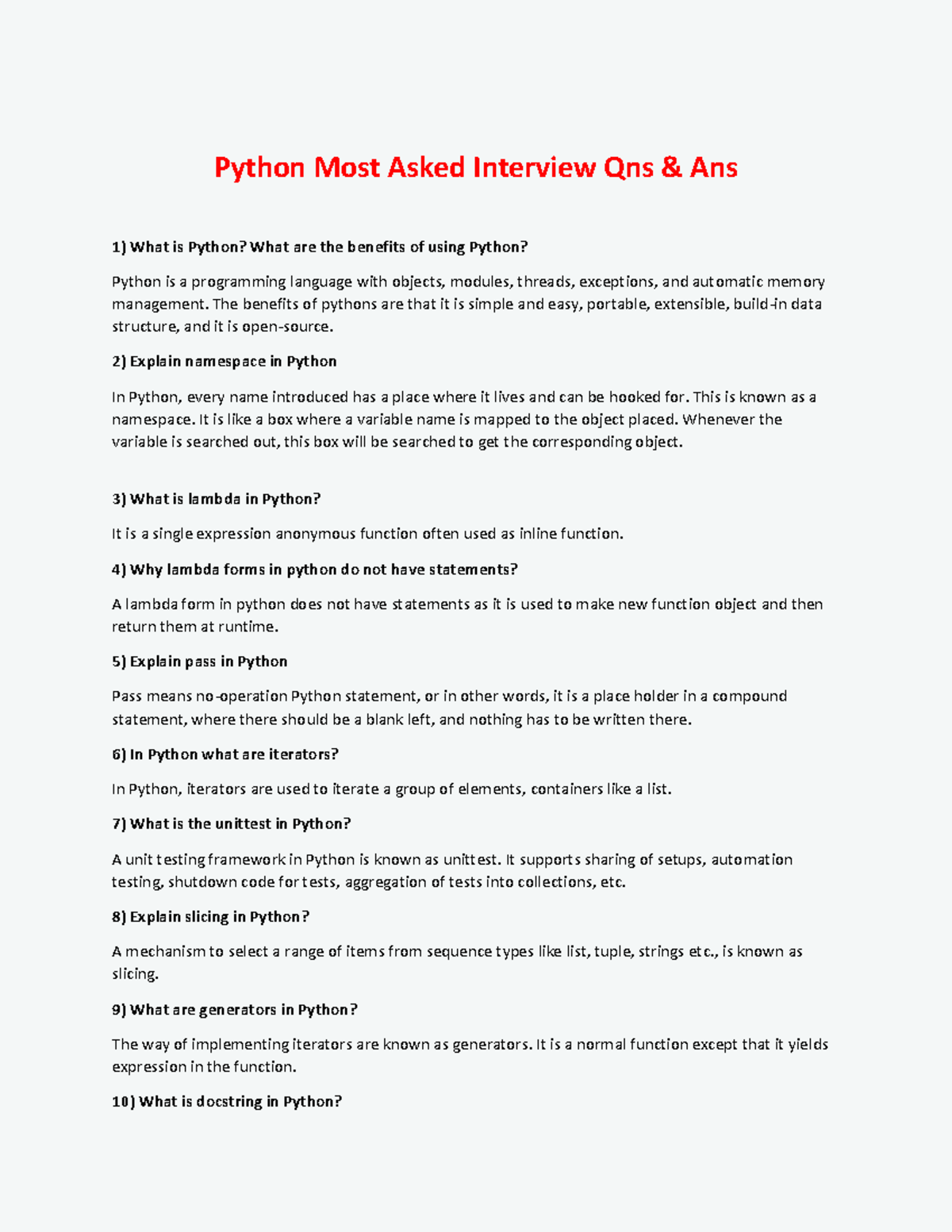 Python Most Asked Interview Qns & Ans

1) What is Python? What are the benefits of using Python?

Python is a programming language with objects, modules, threads, exceptions, and automatic memory management. The benefits of pythons are that it is simple and easy, portable, extensible, build-in data structure, and it is open-source.

2) Explain namespace in Python

In Python, every name introduced has a place where it lives and can be hooked for. This is known as a namespace. It is like a box where a variable name is mapped to the object placed. Whenever the variable is searched out, this box will be searched to get the corresponding object.

3) What is lambda in Python?

It is a single expression anonymous function often used as inline function.

4) Why lambda forms in python do not have statements?

A lambda form in python does not have statements as it is used to make new function object and then return them at runtime.

5) Explain pass in Python

Pass means no-operation Python statement, or in other words, it is a place holder in a compound statement, where there should be a blank left, and nothing has to be written there.

6) In Python what are iterators?

In Python, iterators are used to iterate a group of elements, containers like a list.

7) What is the unittest in Python?

A unit testing framework in Python is known as unittest. It supports sharing of setups, automation testing, shutdown code for tests, aggregation of tests into collections, etc.

8) Explain slicing in Python?

A mechanism to select a range of items from sequence types like list, tuple, strings etc., is known as slicing.

9) What are generators in Python?

The way of implementing iterators are known as generators. It is a normal function except that it yields expression in the function.

10) What is docstring in Python?